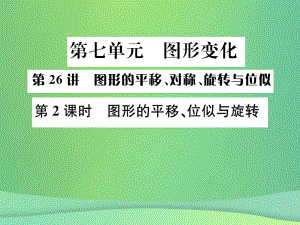 第七单元　图形变化

第 26 讲　图形的平移、对称、旋转与位似

第 2 课时　图形的平移、位似与旋转